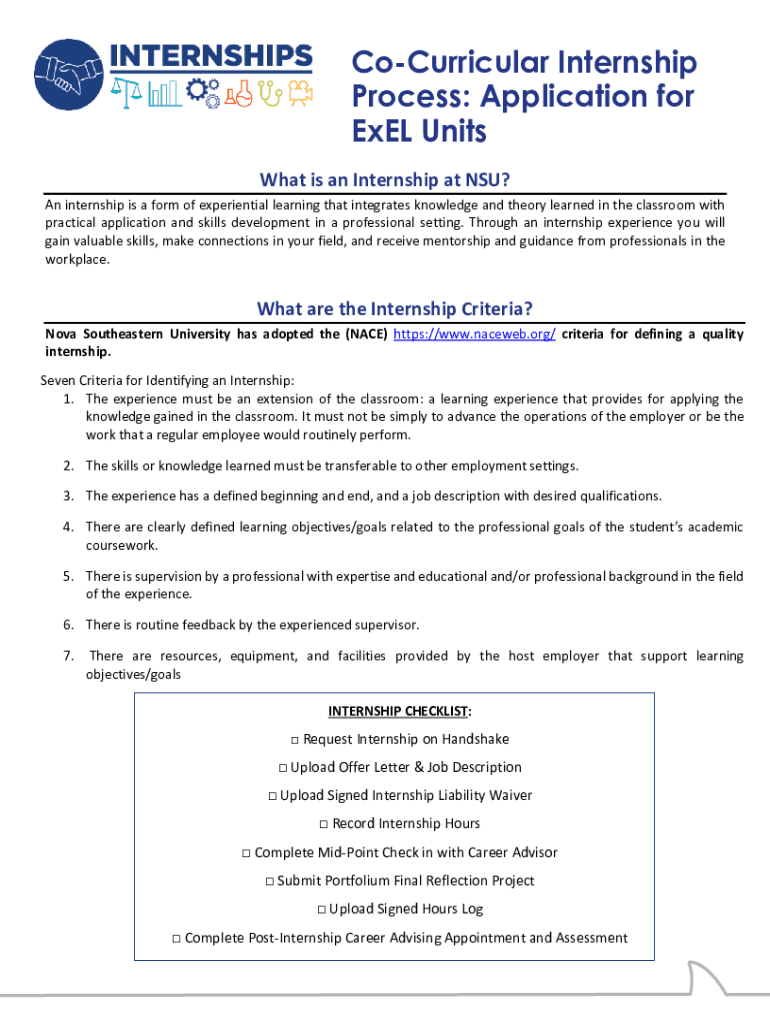 INTERNSHIPS

Co-Curricular Internship Process: Application for ExEL Units

What is an Internship at NSU?

An internship is a form of experiential learning that integrates knowledge and theory learned in the classroom with practical application and skills development in a professional setting. Through an internship experience you will gain valuable skills, make connections in your field, and receive mentorship and guidance from professionals in the workplace.

What are the Internship Criteria?

Nova Southeastern University has adopted the (NACE) https://www.naceweb.org/ criteria for defining a quality internship.

Seven Criteria for Identifying an Internship:
1. The experience must be an extension of the classroom: a learning experience that provides for applying the knowledge gained in the classroom. It must not be simply to advance the operations of the employer or be the work that a regular employee would routinely perform.

2. The skills or knowledge learned must be transferable to other employment settings.

3. The experience has a defined beginning and end, and a job description with desired qualifications.

4. There are clearly defined learning objectives/goals related to the professional goals of the student's academic coursework.

5. There is supervision by a professional with expertise and educational and/or professional background in the field of the experience.

6. There is routine feedback by the experienced supervisor.

7. There are resources, equipment, and facilities provided by the host employer that support learning objectives/goals

INTERNSHIP CHECKLIST:

□ Request Internship on Handshake

□ Upload Offer Letter & Job Description

□ Upload Signed Internship Liability Waiver

□ Record Internship Hours

□ Complete Mid-Point Check in with Career Advisor

□ Submit Portfolium Final Reflection Project

□ Upload Signed Hours Log

□ Complete Post-Internship Career Advising Appointment and Assessment